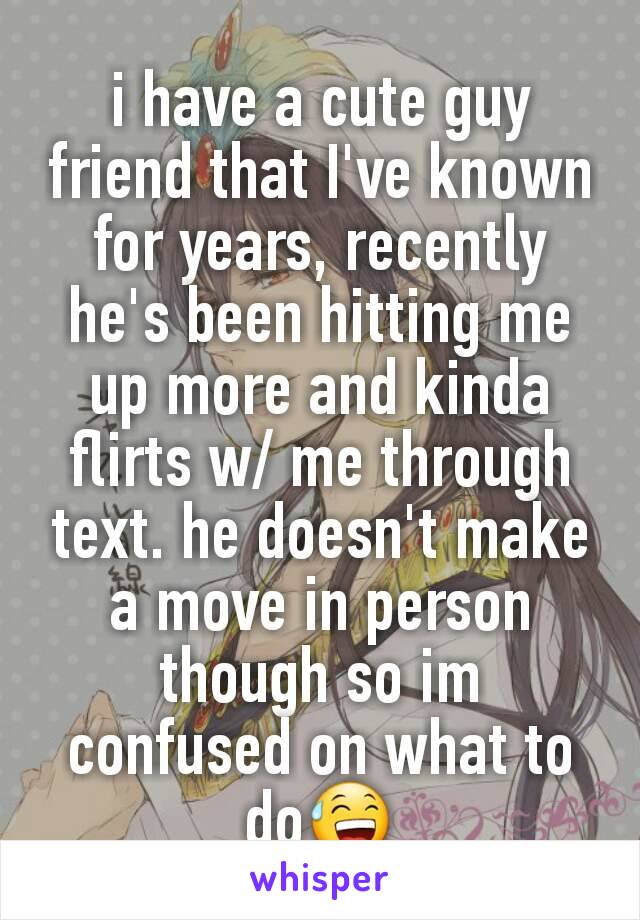 i have a cute guy friend that I've known for years, recently he's been hitting me up more and kinda flirts w/ me through text. he doesn't make a move in person though so im confused on what to do😅

whisper